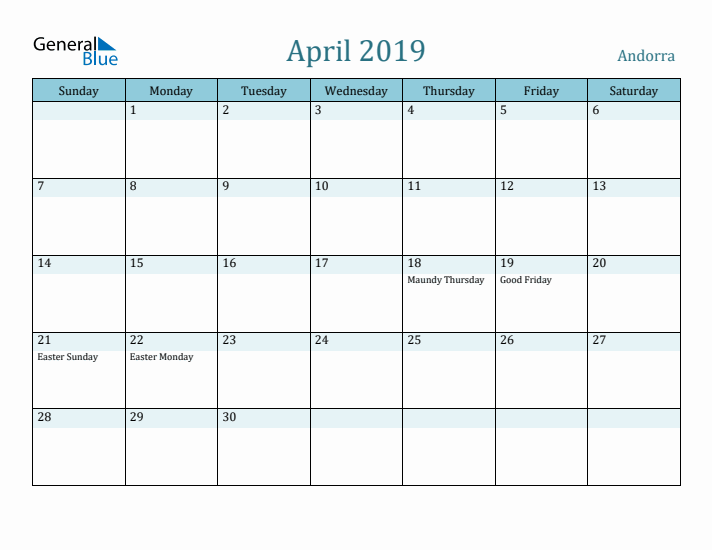 General Blue

April 2019

Andorra

| Sunday | Monday | Tuesday | Wednesday | Thursday | Friday | Saturday |
|---|---|---|---|---|---|---|
| | 1 | 2 | 3 | 4 | 5 | 6 |
| 7 | 8 | 9 | 10 | 11 | 12 | 13 |
| 14 | 15 | 16 | 17 | 18 Maundy Thursday | 19 Good Friday | 20 |
| 21 Easter Sunday | 22 Easter Monday | 23 | 24 | 25 | 26 | 27 |
| 28 | 29 | 30 | | | | |